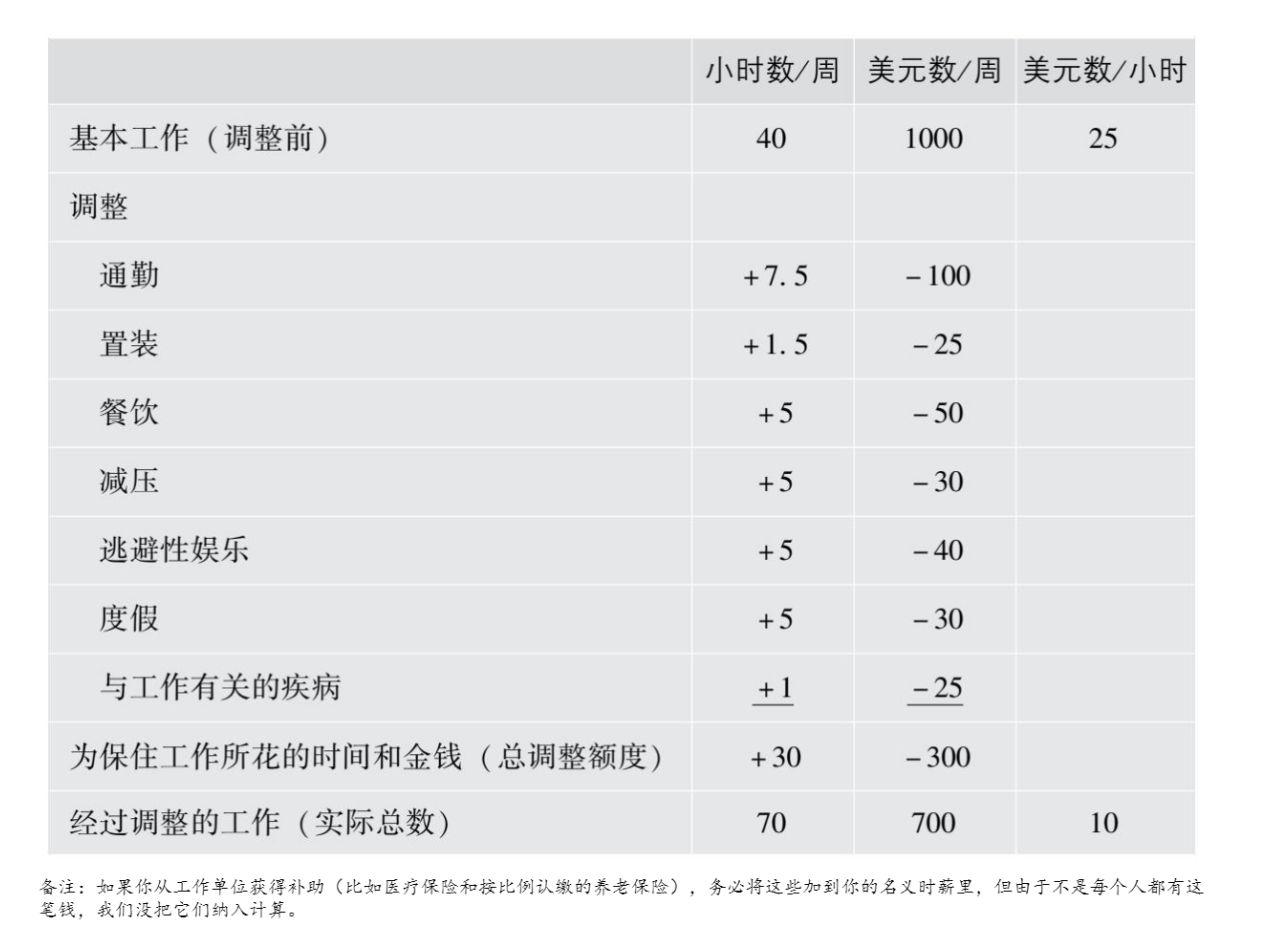 | | 小时数/周 | 美元数/周 | 美元数/小时 |
|---|---|---|---|
| 基本工作（调整前） | 40 | 1000 | 25 |
| 调整 | | | |
| 通勤 | +7.5 | −100 | |
| 置装 | +1.5 | −25 | |
| 餐饮 | +5 | −50 | |
| 减压 | +5 | −30 | |
| 逃避性娱乐 | +5 | −40 | |
| 度假 | +5 | −30 | |
| 与工作有关的疾病 | +1 | −25 | |
| 为保住工作所花的时间和金钱（总调整额度） | +30 | −300 | |
| 经过调整的工作（实际总数） | 70 | 700 | 10 |

备注：如果你从工作单位获得补助（比如医疗保险和按比例认缴的养老保险），务必将这些加到你的名义时薪里，但由于不是每个人都有这笔钱，我们没把它们纳入计算。